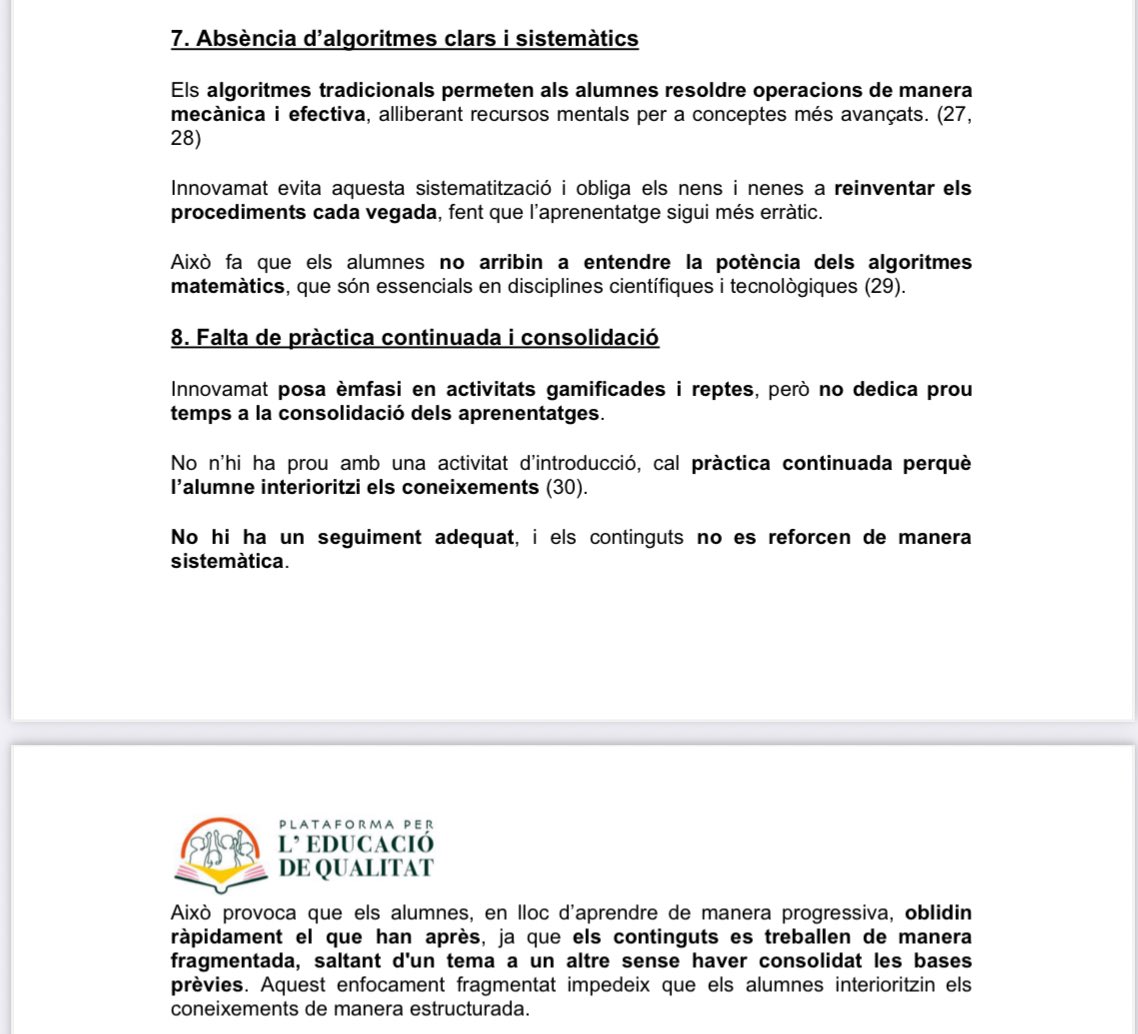 7. Absència d'algoritmes clars i sistemàtics

Els algoritmes tradicionals permeten als alumnes resoldre operacions de manera mecànica i efectiva, alliberant recursos mentals per a conceptes més avançats. (27, 28)

Innovamat evita aquesta sistematització i obliga els nens i nenes a reinventar els procediments cada vegada, fent que l'aprenentatge sigui més erràtic.

Això fa que els alumnes no arribin a entendre la potència dels algoritmes matemàtics, que són essencials en disciplines científiques i tecnològiques (29).

8. Falta de pràctica continuada i consolidació

Innovamat posa èmfasi en activitats gamificades i reptes, però no dedica prou temps a la consolidació dels aprenentatges.

No n'hi ha prou amb una activitat d'introducció, cal pràctica continuada perquè l'alumne interioritzi els coneixements (30).

No hi ha un seguiment adequat, i els continguts no es reforcen de manera sistemàtica.

PLATAFORMA PER
L' EDUCACIÓ
DE QUALITAT

Això provoca que els alumnes, en lloc d'aprendre de manera progressiva, oblidin ràpidament el que han après, ja que els continguts es treballen de manera fragmentada, saltant d'un tema a un altre sense haver consolidat les bases prèvies. Aquest enfocament fragmentat impedeix que els alumnes interioritzin els coneixements de manera estructurada.